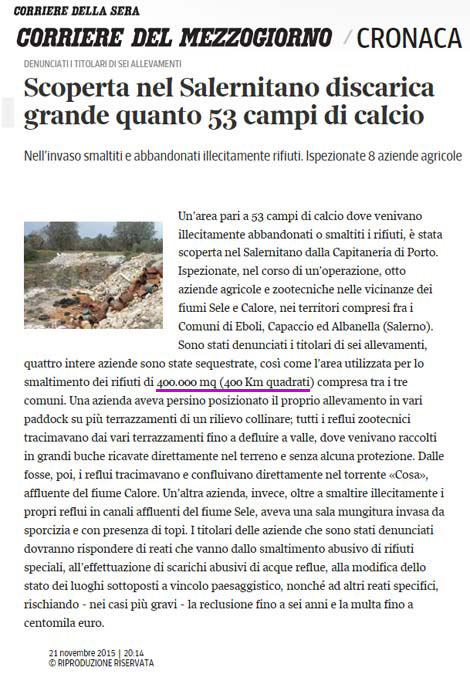 CORRIERE DELLA SERA

CORRIERE DEL MEZZOGIORNO / CRONACA

DENUNCIATI I TITOLARI DI SEI ALLEVAMENTI

Scoperta nel Salernitano discarica grande quanto 53 campi di calcio

Nell'invaso smaltiti e abbandonati illecitamente rifiuti. Ispezionate 8 aziende agricole

Un'area pari a 53 campi di calcio dove venivano illecitamente abbandonati o smaltiti i rifiuti, è stata scoperta nel Salernitano dalla Capitaneria di Porto. Ispezionate, nel corso di un'operazione, otto aziende agricole e zootecniche nelle vicinanze dei fiumi Sele e Calore, nei territori compresi fra i Comuni di Eboli, Capaccio ed Albanella (Salerno). Sono stati denunciati i titolari di sei allevamenti, quattro intere aziende sono state sequestrate, così come l'area utilizzata per lo smaltimento dei rifiuti di 400.000 mq (400 Km quadrati) compresa tra i tre comuni. Una azienda aveva persino posizionato il proprio allevamento in vari paddock su più terrazzamenti di un rilievo collinare; tutti i reflui zootecnici tracimavano dai vari terrazzamenti fino a defluire a valle, dove venivano raccolti in grandi buche ricavate direttamente nel terreno e senza alcuna protezione. Dalle fosse, poi, i reflui tracimavano e confluivano direttamente nel torrente «Cosa», affluente del fiume Calore. Un'altra azienda, invece, oltre a smaltire illecitamente i propri reflui in canali affluenti del fiume Sele, aveva una sala mungitura invasa da sporcizia e con presenza di topi. I titolari delle aziende che sono stati denunciati dovranno rispondere di reati che vanno dallo smaltimento abusivo di rifiuti speciali, all'effettuazione di scarichi abusivi di acque reflue, alla modifica dello stato dei luoghi sottoposti a vincolo paesaggistico, nonché ad altri reati specifici, rischiando - nei casi più gravi - la reclusione fino a sei anni e la multa fino a centomila euro.

21 novembre 2015 | 20:14
© RIPRODUZIONE RISERVATA